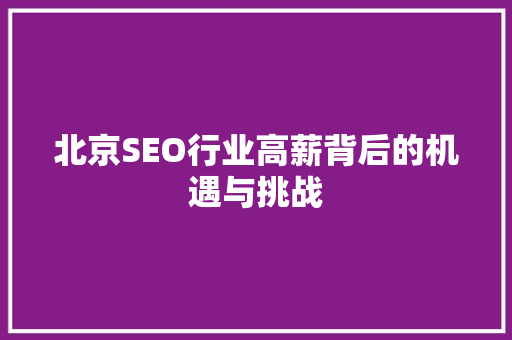 北京SEO行业高薪背后的机遇与挑战